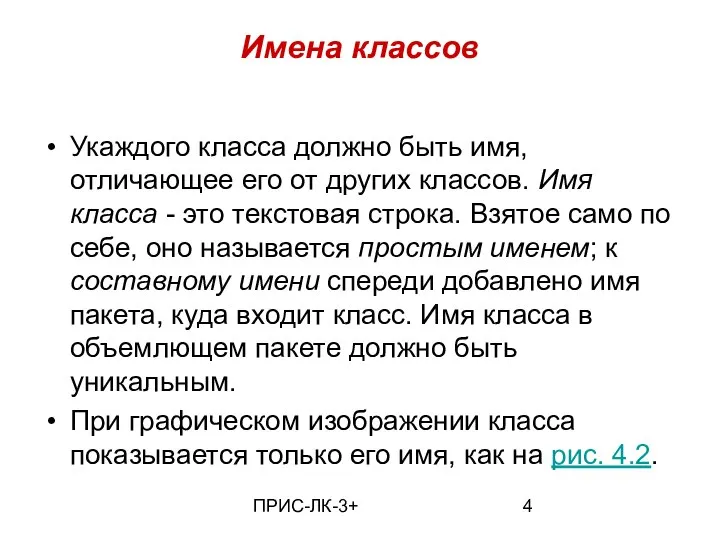 Имена классов

• Укаждого класса должно быть имя, отличающее его от других классов. Имя класса - это текстовая строка. Взятое само по себе, оно называется простым именем; к составному имени спереди добавлено имя пакета, куда входит класс. Имя класса в объемлющем пакете должно быть уникальным.
• При графическом изображении класса показывается только его имя, как на рис. 4.2.

ПРИС-ЛК-3+

4